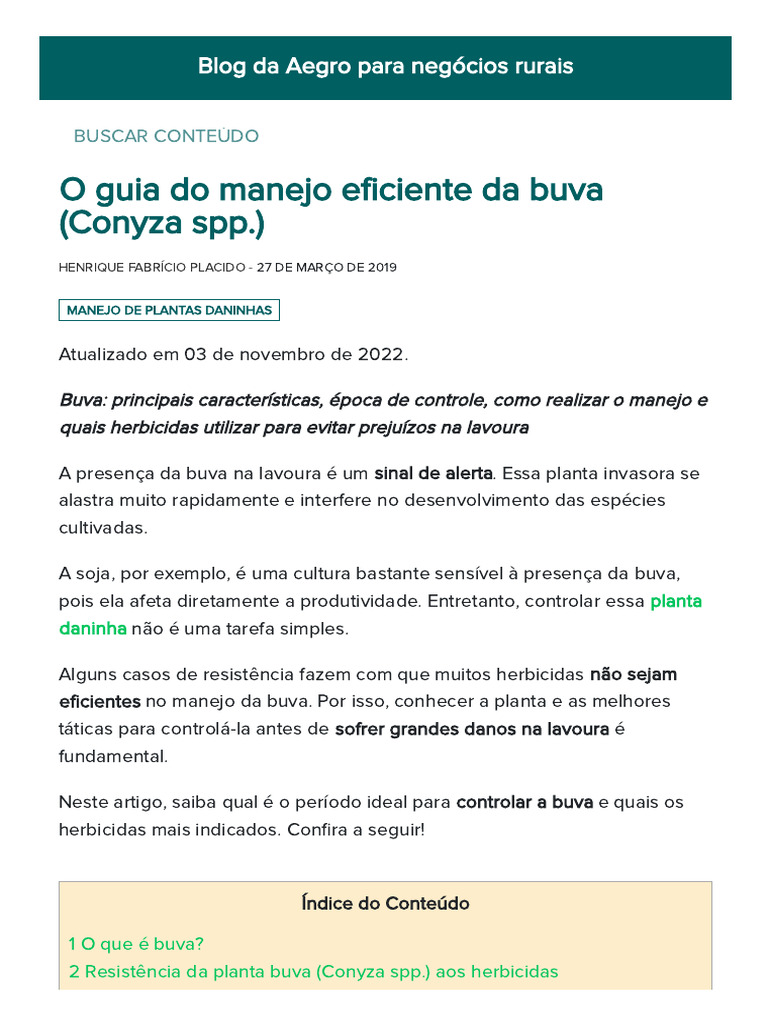 Blog da Aegro para negócios rurais

BUSCAR CONTEÚDO

O guia do manejo eficiente da buva (Conyza spp.)

HENRIQUE FABRÍCIO PLACIDO - 27 DE MARÇO DE 2019

MANEJO DE PLANTAS DANINHAS

Atualizado em 03 de novembro de 2022.

Buva: principais características, época de controle, como realizar o manejo e quais herbicidas utilizar para evitar prejuízos na lavoura

A presença da buva na lavoura é um sinal de alerta. Essa planta invasora se alastra muito rapidamente e interfere no desenvolvimento das espécies cultivadas.

A soja, por exemplo, é uma cultura bastante sensível à presença da buva, pois ela afeta diretamente a produtividade. Entretanto, controlar essa planta daninha não é uma tarefa simples.

Alguns casos de resistência fazem com que muitos herbicidas não sejam eficientes no manejo da buva. Por isso, conhecer a planta e as melhores táticas para controlá-la antes de sofrer grandes danos na lavoura é fundamental.

Neste artigo, saiba qual é o período ideal para controlar a buva e quais os herbicidas mais indicados. Confira a seguir!

Índice do Conteúdo

1 O que é buva?
2 Resistência da planta buva (Conyza spp.) aos herbicidas